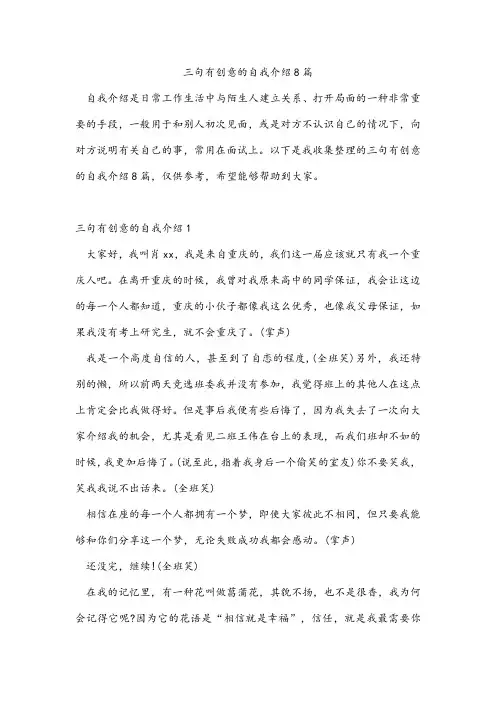 三句有创意的自我介绍8篇

自我介绍是日常工作生活中与陌生人建立关系、打开局面的一种非常重要的手段，一般用于和别人初次见面，或是对方不认识自己的情况下，向对方说明有关自己的事，常用在面试上。以下是我收集整理的三句有创意的自我介绍8篇，仅供参考，希望能够帮助到大家。

三句有创意的自我介绍1

大家好，我叫肖xx，我是来自重庆的，我们这一届应该就只有我一个重庆人吧。在离开重庆的时候，我曾对我原来高中的同学保证，我会让这边的每一个人都知道，重庆的小伙子都像我这么优秀，也像我父母保证，如果我没有考上研究生，就不会重庆了。(掌声)

我是一个高度自信的人，甚至到了自恋的程度，(全班笑)另外，我还特别的懒，所以前两天竞选班委我并没有参加，我觉得班上的其他人在这点上肯定会比我做得好。但是事后我便有些后悔了，因为我失去了一次向大家介绍我的机会，尤其是看见二班王伟在台上的表现，而我们班却不如的时候，我更加后悔了。(说至此，指着我身后一个偷笑的室友)你不要笑我，笑我我说不出话来。(全班笑)

相信在座的每一个人都拥有一个梦，即使大家彼此不相同，但只要我能够和你们分享这一个梦，无论失败成功我都会感动。(掌声)

还没完，继续!(全班笑)

在我的记忆里，有一种花叫做葛蒲花，其貌不扬，也不是很香，我为何会记得它呢?因为它的花语是“相信就是幸福”，信任，就是我最需要你